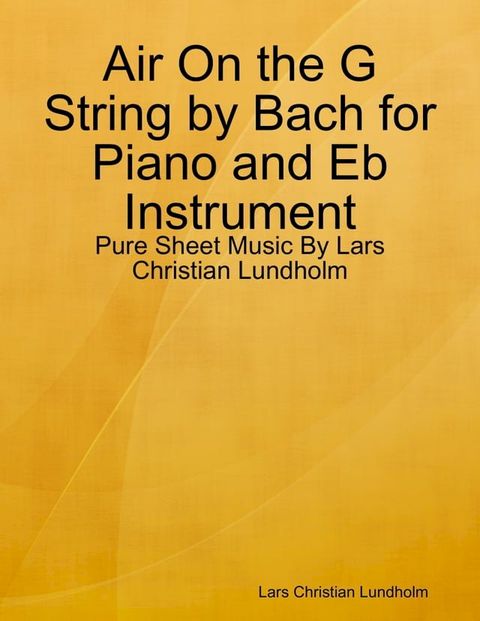 Air On the G String by Bach for Piano and Eb Instrument

Pure Sheet Music By Lars Christian Lundholm

Lars Christian Lundholm